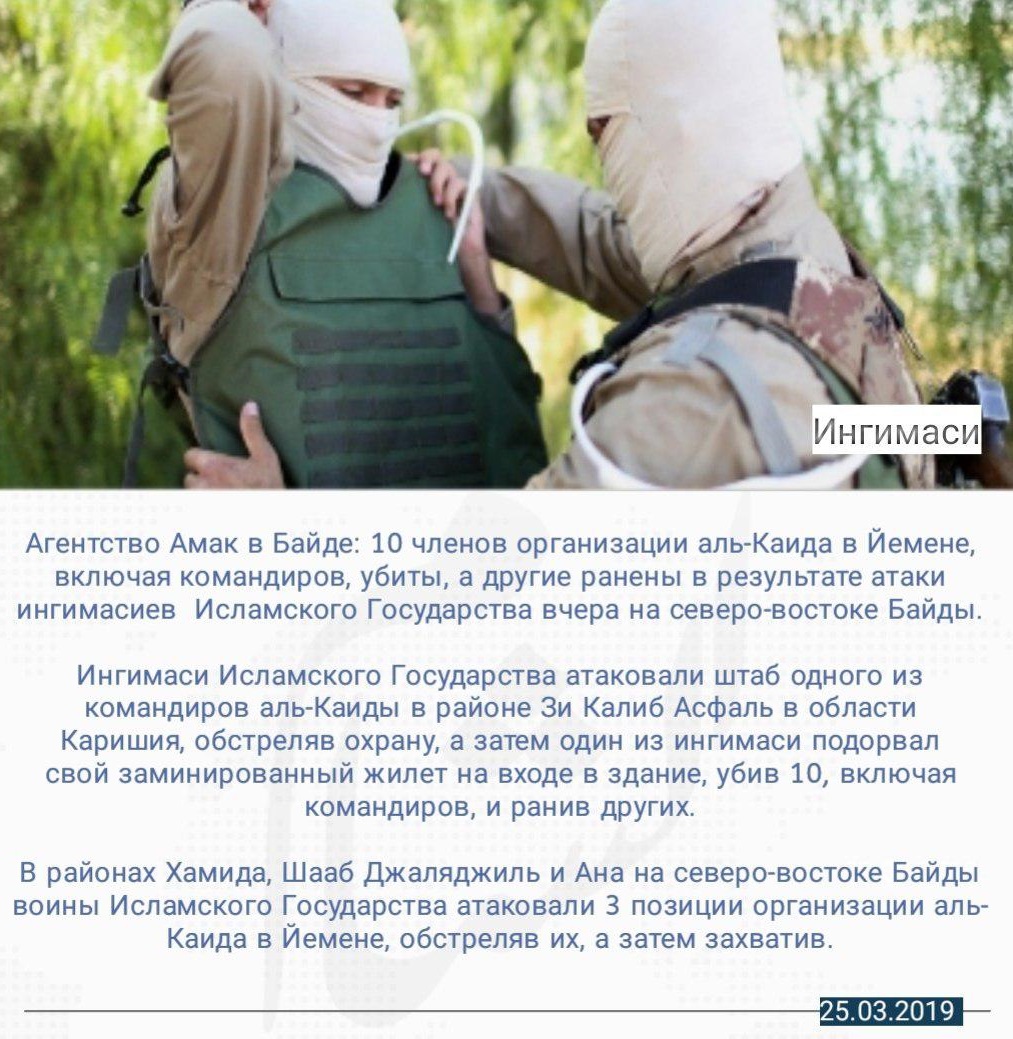 Ингимаси

Агентство Амак в Байде: 10 членов организации аль-Каида в Йемене, включая командиров, убиты, а другие ранены в результате атаки ингимасиев Исламского Государства вчера на северо-востоке Байды.

Ингимаси Исламского Государства атаковали штаб одного из командиров аль-Каиды в районе Зи Калиб Асфаль в области Каришия, обстреляв охрану, а затем один из ингимаси подорвал свой заминированный жилет на входе в здание, убив 10, включая командиров, и ранив других.

В районах Хамида, Шааб Джаляджиль и Ана на северо-востоке Байды воины Исламского Государства атаковали 3 позиции организации аль-Каида в Йемене, обстреляв их, а затем захватив.

25.03.2019